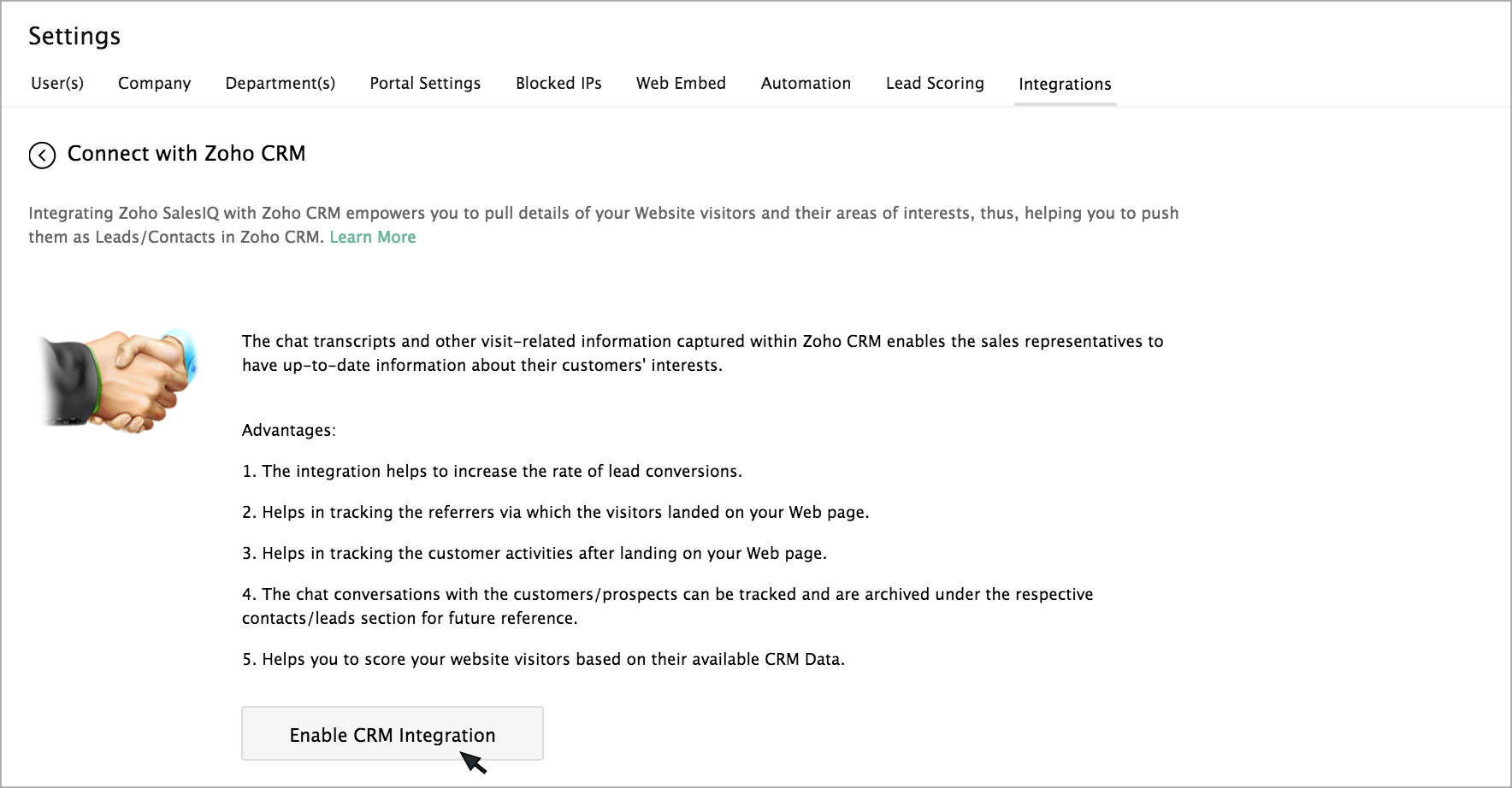 Settings

User(s) Company Department(s) Portal Settings Blocked IPs Web Embed Automation Lead Scoring Integrations

Connect with Zoho CRM

Integrating Zoho SalesIQ with Zoho CRM empowers you to pull details of your Website visitors and their areas of interests, thus, helping you to push them as Leads/Contacts in Zoho CRM. Learn More

The chat transcripts and other visit-related information captured within Zoho CRM enables the sales representatives to have up-to-date information about their customers' interests.

Advantages:

1. The integration helps to increase the rate of lead conversions.

2. Helps in tracking the referrers via which the visitors landed on your Web page.

3. Helps in tracking the customer activities after landing on your Web page.

4. The chat conversations with the customers/prospects can be tracked and are archived under the respective contacts/leads section for future reference.

5. Helps you to score your website visitors based on their available CRM Data.

Enable CRM Integration